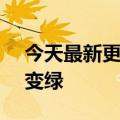 今天最新更
变绿